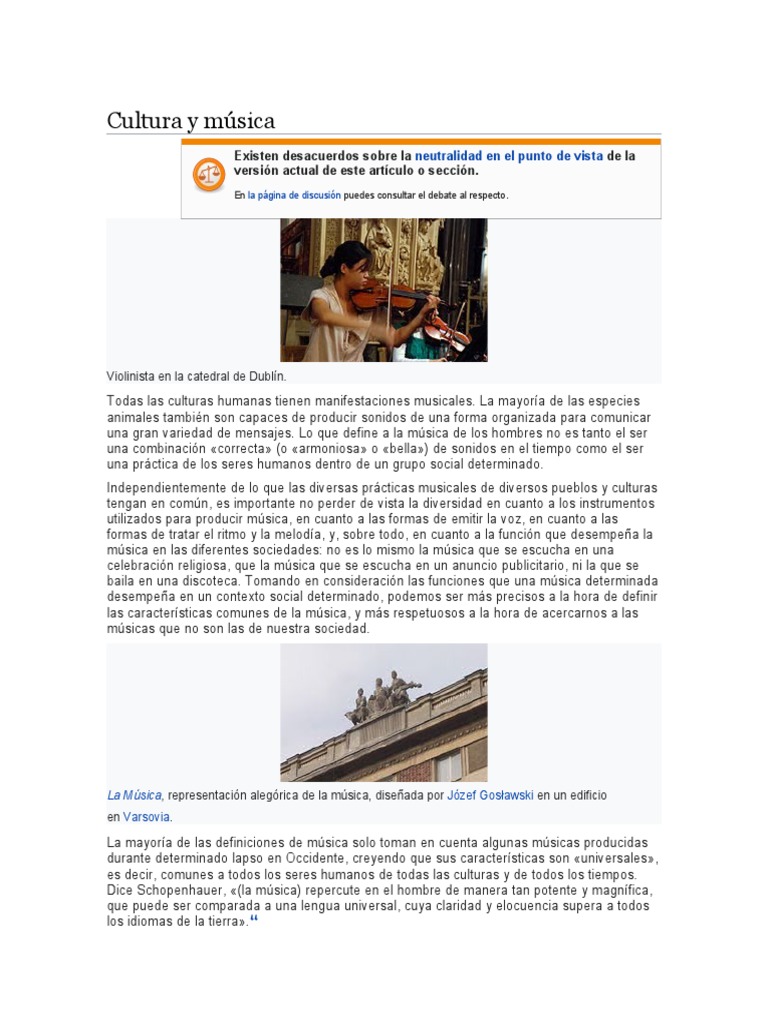 Cultura y música

Existen desacuerdos sobre la neutralidad en el punto de vista de la versión actual de este artículo o sección.

En la página de discusión puedes consultar el debate al respecto.

Violinista en la catedral de Dublín.

Todas las culturas humanas tienen manifestaciones musicales. La mayoría de las especies animales también son capaces de producir sonidos de una forma organizada para comunicar una gran variedad de mensajes. Lo que define a la música de los hombres no es tanto el ser una combinación «correcta» (o «armoniosa» o «bella») de sonidos en el tiempo como el ser una práctica de los seres humanos dentro de un grupo social determinado.

Independientemente de lo que las diversas prácticas musicales de diversos pueblos y culturas tengan en común, es importante no perder de vista la diversidad en cuanto a los instrumentos utilizados para producir música, en cuanto a las formas de emitir la voz, en cuanto a las formas de tratar el ritmo y la melodía, y, sobre todo, en cuanto a la función que desempeña la música en las diferentes sociedades: no es lo mismo la música que se escucha en una celebración religiosa, que la música que se escucha en un anuncio publicitario, ni la que se baila en una discoteca. Tomando en consideración las funciones que una música determinada desempeña en un contexto social determinado, podemos ser más precisos a la hora de definir las características comunes de la música, y más respetuosos a la hora de acercarnos a las músicas que no son las de nuestra sociedad.

La Música, representación alegórica de la música, diseñada por Józef Gosławski en un edificio en Varsovia.

La mayoría de las definiciones de música solo toman en cuenta algunas músicas producidas durante determinado lapso en Occidente, creyendo que sus características son «universales», es decir, comunes a todos los seres humanos de todas las culturas y de todos los tiempos. Dice Schopenhauer, «(la música) repercute en el hombre de manera tan potente y magnífica, que puede ser comparada a una lengua universal, cuya claridad y elocuencia supera a todos los idiomas de la tierra».“